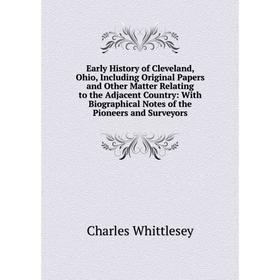 Early History of Cleveland, Ohio, Including Original Papers and Other Matter Relating to the Adjacent Country: With Biographical Notes of the Pioneers and Surveyors

Charles Whittlesey